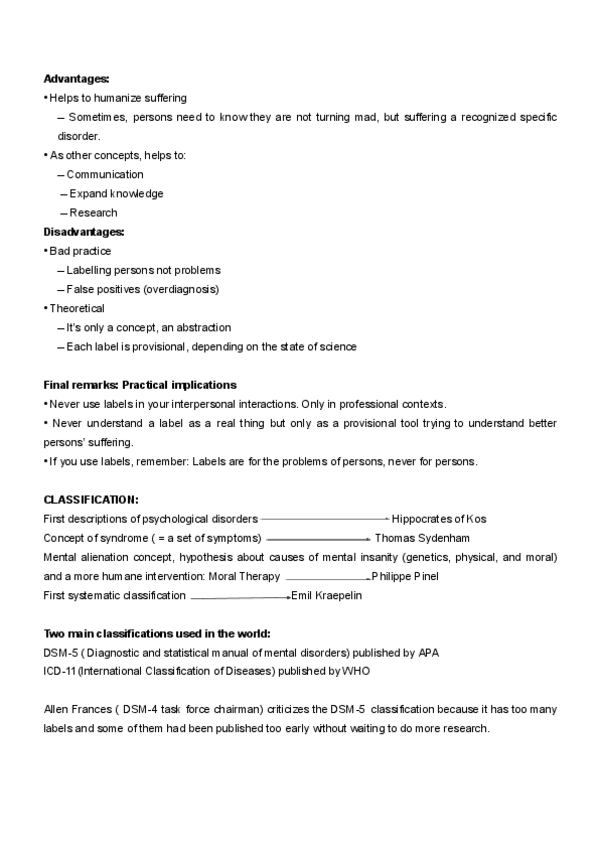 **Advantages:**
• Helps to humanize suffering
– Sometimes, persons need to know they are not turning mad, but suffering a recognized specific disorder.
• As other concepts, helps to:
– Communication
– Expand knowledge
– Research
**Disadvantages:**
• Bad practice
– Labelling persons not problems
– False positives (overdiagnosis)
• Theoretical
– It's only a concept, an abstraction
– Each label is provisional, depending on the state of science

**Final remarks: Practical implications**
• Never use labels in your interpersonal interactions. Only in professional contexts.
• Never understand a label as a real thing but only as a provisional tool trying to understand better persons' suffering.
• If you use labels, remember: Labels are for the problems of persons, never for persons.

**CLASSIFICATION:**
First descriptions of psychological disorders → Hippocrates of Kos
Concept of syndrome ( = a set of symptoms) → Thomas Sydenham
Mental alienation concept, hypothesis about causes of mental insanity (genetics, physical, and moral) and a more humane intervention: Moral Therapy → Philippe Pinel
First systematic classification → Emil Kraepelin

**Two main classifications used in the world:**
DSM-5 ( Diagnostic and statistical manual of mental disorders) published by APA
ICD-11 (International Classification of Diseases) published by WHO

Allen Frances ( DSM-4 task force chairman) criticizes the DSM-5 classification because it has too many labels and some of them had been published too early without waiting to do more research.